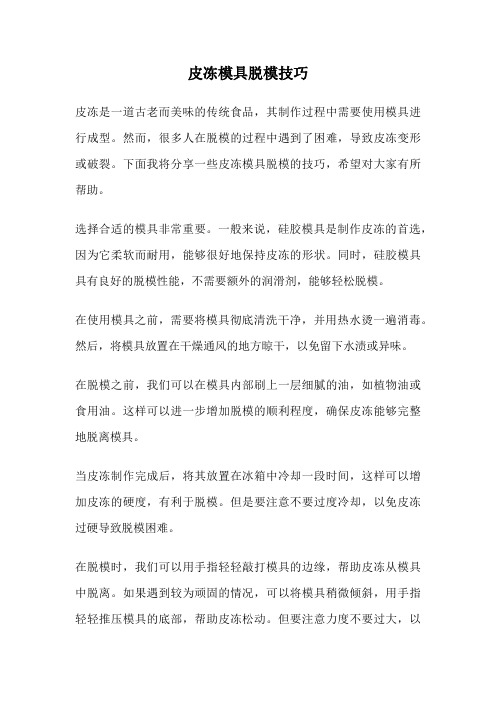 皮冻模具脱模技巧

皮冻是一道古老而美味的传统食品，其制作过程中需要使用模具进行成型。然而，很多人在脱模的过程中遇到了困难，导致皮冻变形或破裂。下面我将分享一些皮冻模具脱模的技巧，希望对大家有所帮助。

选择合适的模具非常重要。一般来说，硅胶模具是制作皮冻的首选，因为它柔软而耐用，能够很好地保持皮冻的形状。同时，硅胶模具具有良好的脱模性能，不需要额外的润滑剂，能够轻松脱模。

在使用模具之前，需要将模具彻底清洗干净，并用热水烫一遍消毒。然后，将模具放置在干燥通风的地方晾干，以免留下水渍或异味。

在脱模之前，我们可以在模具内部刷上一层细腻的油，如植物油或食用油。这样可以进一步增加脱模的顺利程度，确保皮冻能够完整地脱离模具。

当皮冻制作完成后，将其放置在冰箱中冷却一段时间，这样可以增加皮冻的硬度，有利于脱模。但是要注意不要过度冷却，以免皮冻过硬导致脱模困难。

在脱模时，我们可以用手指轻轻敲打模具的边缘，帮助皮冻从模具中脱离。如果遇到较为顽固的情况，可以将模具稍微倾斜，用手指轻轻推压模具的底部，帮助皮冻松动。但要注意力度不要过大，以